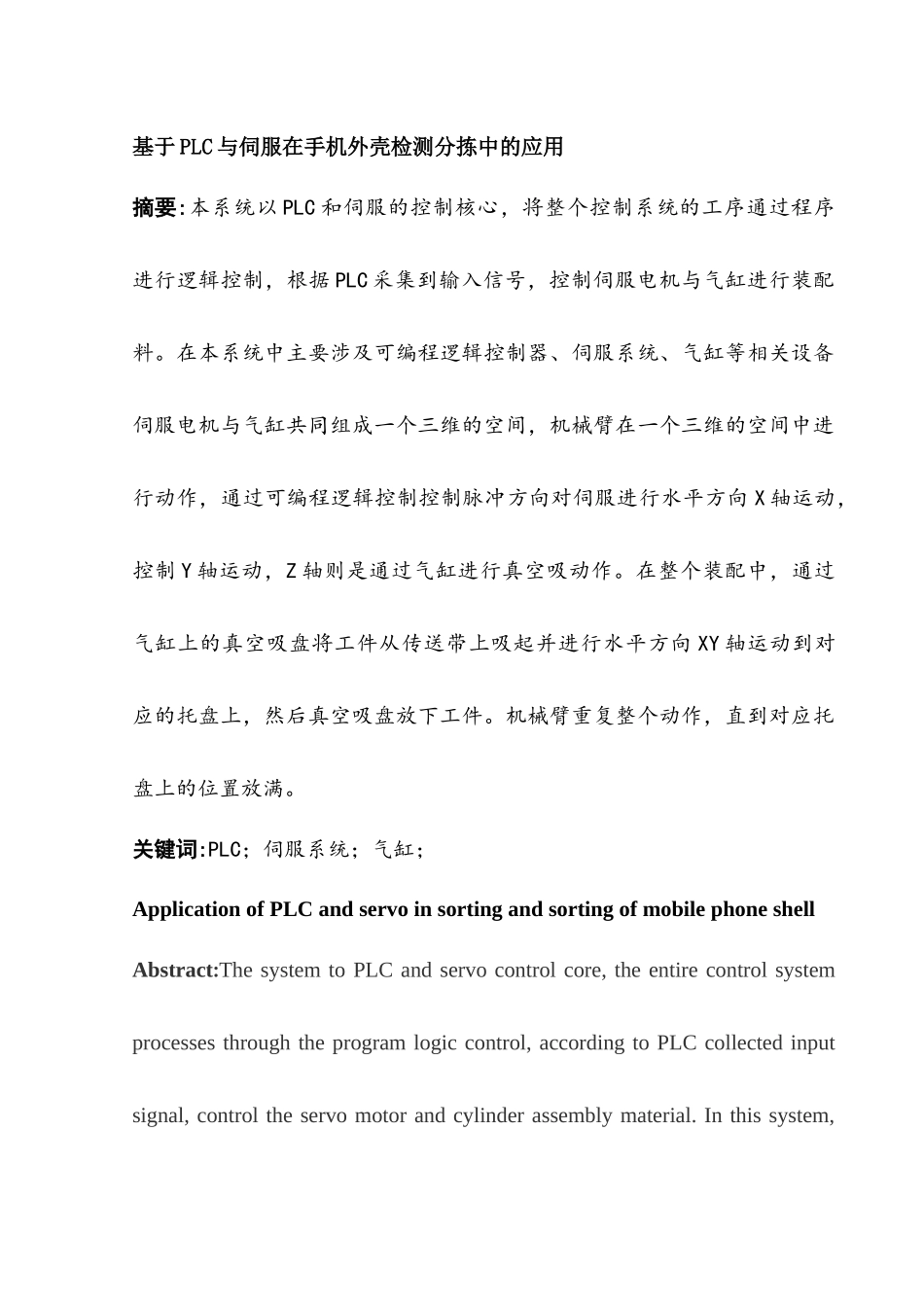 基于PLC与伺服在手机外壳检测分拣中的应用

摘要:本系统以PLC和伺服的控制核心，将整个控制系统的工序通过程序进行逻辑控制，根据PLC采集到输入信号，控制伺服电机与气缸进行装配料。在本系统中主要涉及可编程逻辑控制器、伺服系统、气缸等相关设备伺服电机与气缸共同组成一个三维的空间，机械臂在一个三维的空间中进行动作，通过可编程逻辑控制控制脉冲方向对伺服进行水平方向X轴运动，控制Y轴运动，Z轴则是通过气缸进行真空吸动作。在整个装配中，通过气缸上的真空吸盘将工件从传送带上吸起并进行水平方向XY轴运动到对应的托盘上，然后真空吸盘放下工件。机械臂重复整个动作，直到对应托盘上的位置放满。

关键词:PLC；伺服系统；气缸；

Application of PLC and servo in sorting and sorting of mobile phone shell

Abstract:The system to PLC and servo control core, the entire control system processes through the program logic control, according to PLC collected input signal, control the servo motor and cylinder assembly material. In this system,